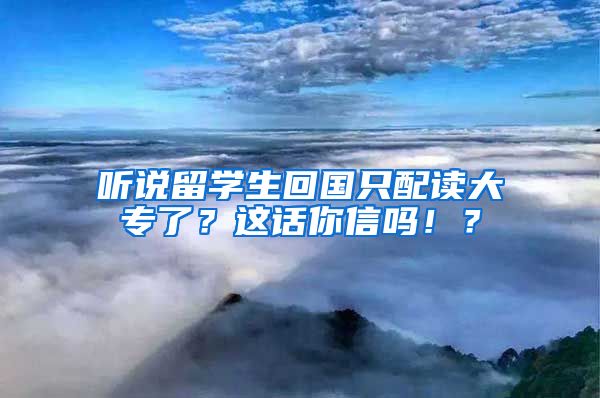 听说留学生回国只配读大专了？这话你信吗！？